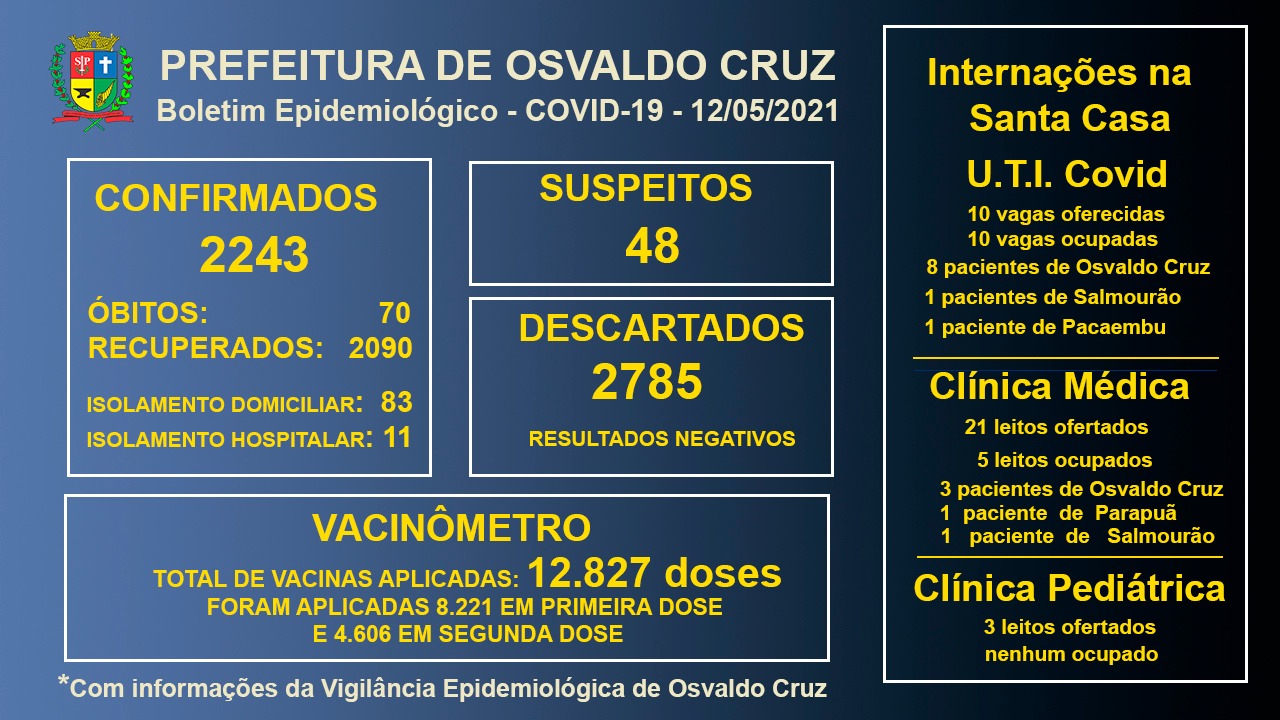 PREFEITURA DE OSVALDO CRUZ
Boletim Epidemiológico - COVID-19 - 12/05/2021

CONFIRMADOS
2243
ÓBITOS: 70
RECUPERADOS: 2090
ISOLAMENTO DOMICILIAR: 83
ISOLAMENTO HOSPITALAR: 11

SUSPEITOS
48

DESCARTADOS
2785
RESULTADOS NEGATIVOS

VACINÔMETRO
TOTAL DE VACINAS APLICADAS: 12.827 doses
FORAM APLICADAS 8.221 EM PRIMEIRA DOSE
E 4.606 EM SEGUNDA DOSE

*Com informações da Vigilância Epidemiológica de Osvaldo Cruz

Internações na Santa Casa
U.T.I. Covid
10 vagas oferecidas
10 vagas ocupadas
8 pacientes de Osvaldo Cruz
1 pacientes de Salmourão
1 paciente de Pacaembu

Clínica Médica
21 leitos ofertados
5 leitos ocupados
3 pacientes de Osvaldo Cruz
1 paciente de Parapuã
1 paciente de Salmourão

Clínica Pediátrica
3 leitos ofertados
nenhum ocupado